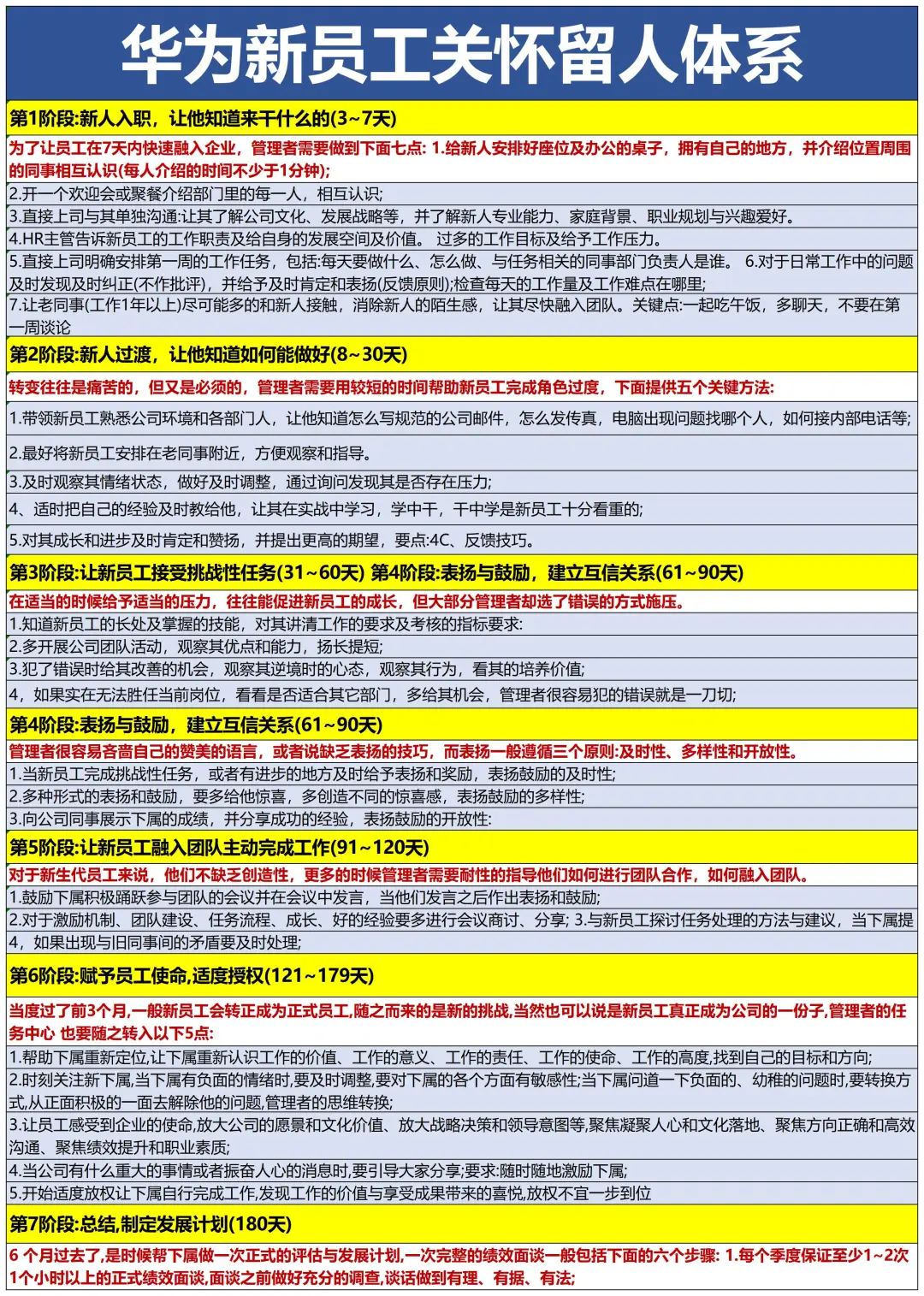 华为新员工关怀留人体系

第1阶段:新人入职，让他知道来干什么的(3~7天)

为了让员工在7天内快速融入企业，管理者需要做到下面七点: 1.给新人安排好座位及办公的桌子，拥有自己的地方，并介绍位置周围的同事相互认识(每人介绍的时间不少于1分钟);

2.开一个欢迎会或聚餐介绍部门里的每一人，相互认识;

3.直接上司与其单独沟通:让其了解公司文化、发展战略等，并了解新人专业能力、家庭背景、职业规划与兴趣爱好。

4.HR主管告诉新员工的工作职责及给自身的发展空间及价值。 过多的工作目标及给予工作压力。

5.直接上司明确安排第一周的工作任务，包括:每天要做什么、怎么做、与任务相关的同事部门负责人是谁。 6.对于日常工作中的问题及时发现及时纠正(不作批评)，并给予及时肯定和表扬(反馈原则);检查每天的工作量及工作难点在哪里;

7.让老同事(工作1年以上)尽可能多的和新人接触，消除新人的陌生感，让其尽快融入团队。关键点:一起吃午饭，多聊天，不要在第一周谈论

第2阶段:新人过渡，让他知道如何能做好(8~30天)

转变往往是痛苦的，但又是必须的，管理者需要用较短的时间帮助新员工完成角色过度，下面提供五个关键方法:

1.带领新员工熟悉公司环境和各部门人，让他知道怎么写规范的公司邮件，怎么发传真，电脑出现问题找哪个人，如何接内部电话等;

2.最好将新员工安排在老同事附近，方便观察和指导。

3.及时观察其情绪状态，做好及时调整，通过询问发现其是否存在压力;

4、适时把自己的经验及时教给他，让其在实战中学习，学中干，干中学是新员工十分看重的;

5.对其成长和进步及时肯定和赞扬，并提出更高的期望，要点:4C、反馈技巧。

第3阶段:让新员工接受挑战性任务(31~60天) 第4阶段:表扬与鼓励，建立互信关系(61~90天)

在适当的时候给予适当的压力，往往能促进新员工的成长，但大部分管理者却选了错误的方式施压。

1.知道新员工的长处及掌握的技能，对其讲清工作的要求及考核的指标要求:

2.多开展公司团队活动，观察其优点和能力，扬长提短;

3.犯了错误时给其改善的机会，观察其逆境时的心态，观察其行为，看其的培养价值;

4，如果实在无法胜任当前岗位，看看是否适合其它部门，多给其机会，管理者很容易犯的错误就是一刀切;

第4阶段:表扬与鼓励，建立互信关系(61~90天)

管理者很容易吝啬自己的赞美的语言，或者说缺乏表扬的技巧，而表扬一般遵循三个原则:及时性、多样性和开放性。

1.当新员工完成挑战性任务，或者有进步的地方及时给予表扬和奖励，表扬鼓励的及时性;

2.多种形式的表扬和鼓励，要多给他惊喜，多创造不同的惊喜感，表扬鼓励的多样性;

3.向公司同事展示下属的成绩，并分享成功的经验，表扬鼓励的开放性:

第5阶段:让新员工融入团队主动完成工作(91~120天)

对于新生代员工来说，他们不缺乏创造性，更多的时候管理者需要耐性的指导他们如何进行团队合作，如何融入团队。

1.鼓励下属积极踊跃参与团队的会议并在会议中发言，当他们发言之后作出表扬和鼓励;

2.对于激励机制、团队建设、任务流程、成长、好的经验要多进行会议商讨、分享; 3.与新员工探讨任务处理的方法与建议，当下属提

4，如果出现与旧同事间的矛盾要及时处理;

第6阶段:赋予员工使命,适度授权(121~179天)

当度过了前3个月,一般新员工会转正成为正式员工,随之而来的是新的挑战,当然也可以说是新员工真正成为公司的一份子,管理者的任务中心 也要随之转入以下5点:

1.帮助下属重新定位,让下属重新认识工作的价值、工作的意义、工作的责任、工作的使命、工作的高度,找到自己的目标和方向;

2.时刻关注新下属,当下属有负面的情绪时,要及时调整,要对下属的各个方面有敏感性;当下属问道一下负面的、幼稚的问题时,要转换方式,从正面积极的一面去解除他的问题,管理者的思维转换;

3.让员工感受到企业的使命,放大公司的愿景和文化价值、放大战略决策和领导意图等,聚焦凝聚人心和文化落地、聚焦方向正确和高效沟通、聚焦绩效提升和职业素质;

4.当公司有什么重大的事情或者振奋人心的消息时,要引导大家分享;要求:随时随地激励下属;

5.开始适度放权让下属自行完成工作,发现工作的价值与享受成果带来的喜悦,放权不宜一步到位

第7阶段:总结,制定发展计划(180天)

6 个月过去了,是时候帮下属做一次正式的评估与发展计划,一次完整的绩效面谈一般包括下面的六个步骤: 1.每个季度保证至少1~2次1个小时以上的正式绩效面谈,面谈之前做好充分的调查,谈话做到有理、有据、有法;